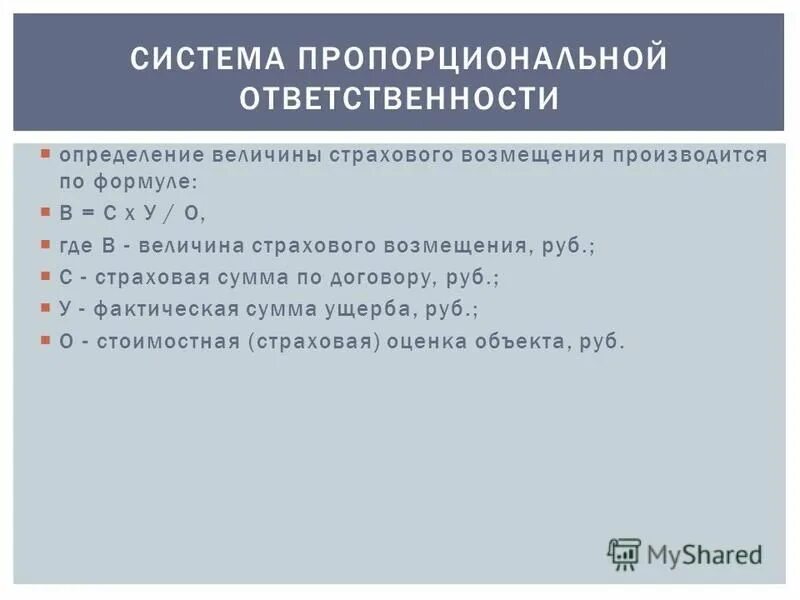 СИСТЕМА ПРОПОРЦИОНАЛЬНОЙ ОТВЕТСТВЕННОСТИ

определение величины страхового возмещения производится по формуле:

В = С х У / О,

где В - величина страхового возмещения, руб.;

С - страховая сумма по договору, руб.;

У - фактическая сумма ущерба, руб.;

О - стоимостная (страховая) оценка объекта, руб.

MyShared